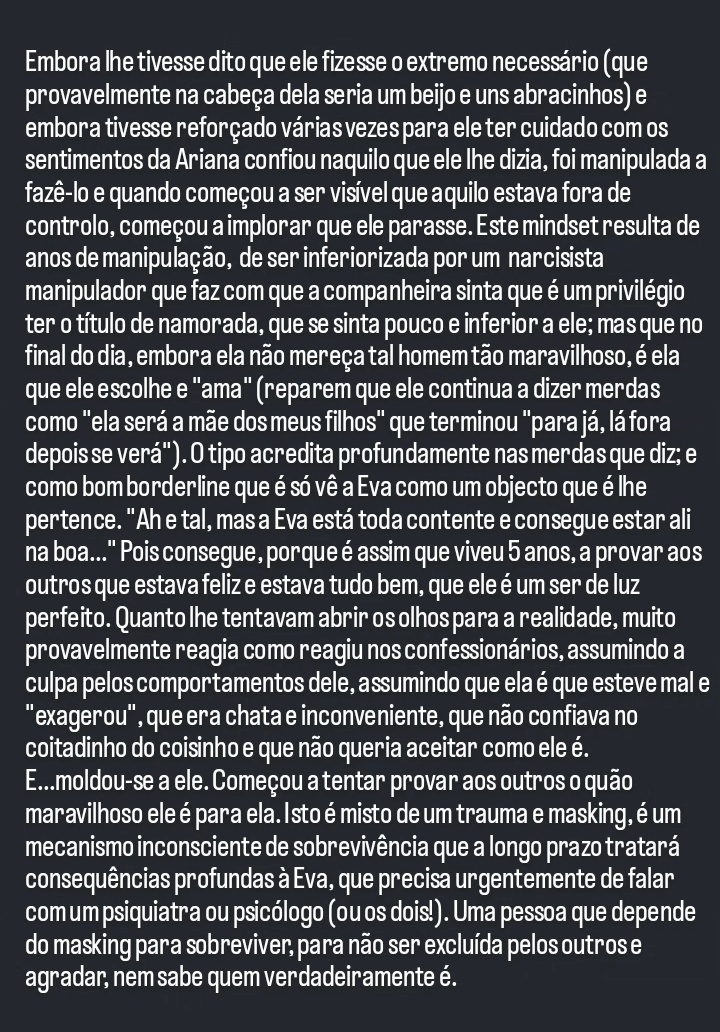 Embora lhe tivesse dito que ele fizesse o extremo necessário (que provavelmente na cabeça dela seria um beijo e uns abracinhos) e embora tivesse reforçado várias vezes para ele ter cuidado com os sentimentos da Ariana confiou naquilo que ele lhe dizia, foi manipulada a fazê-lo e quando começou a ser visível que aquilo estava fora de controlo, começou a implorar que ele parasse. Este mindset resulta de anos de manipulação, de ser inferiorizada por um narcisista manipulador que faz com que a companheira sinta que é um privilégio ter o título de namorada, que se sinta pouco e inferior a ele; mas que no final do dia, embora ela não mereça tal homem tão maravilhoso, é ela que ele escolhe e "ama" (reparem que ele continua a dizer merdas como "ela será a mãe dos meus filhos" que terminou "para já, lá fora depois se verá"). O tipo acredita profundamente nas merdas que diz; e como bom borderline que é só vê a Eva como um objecto que é lhe pertence. "Ah e tal, mas a Eva está toda contente e consegue estar ali na boa..." Pois consegue, porque é assim que viveu 5 anos, a provar aos outros que estava feliz e estava tudo bem, que ele é um ser de luz perfeito. Quanto lhe tentavam abrir os olhos para a realidade, muito provavelmente reagia como reagiu nos confessionários, assumindo a culpa pelos comportamentos dele, assumindo que ela é que esteve mal e "exagerou", que era chata e inconveniente, que não confiava no coitadinho do coisinho e que não queria aceitar como ele é.
E...moldou-se a ele. Começou a tentar provar aos outros o quão maravilhoso ele é para ela. Isto é misto de um trauma e masking, é um mecanismo inconsciente de sobrevivência que a longo prazo tratará consequências profundas à Eva, que precisa urgentemente de falar com um psiquiatra ou psicólogo (ou os dois!). Uma pessoa que depende do masking para sobreviver, para não ser excluída pelos outros e agradar, nem sabe quem verdadeiramente é.